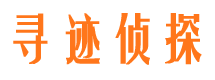 寻迹侦探